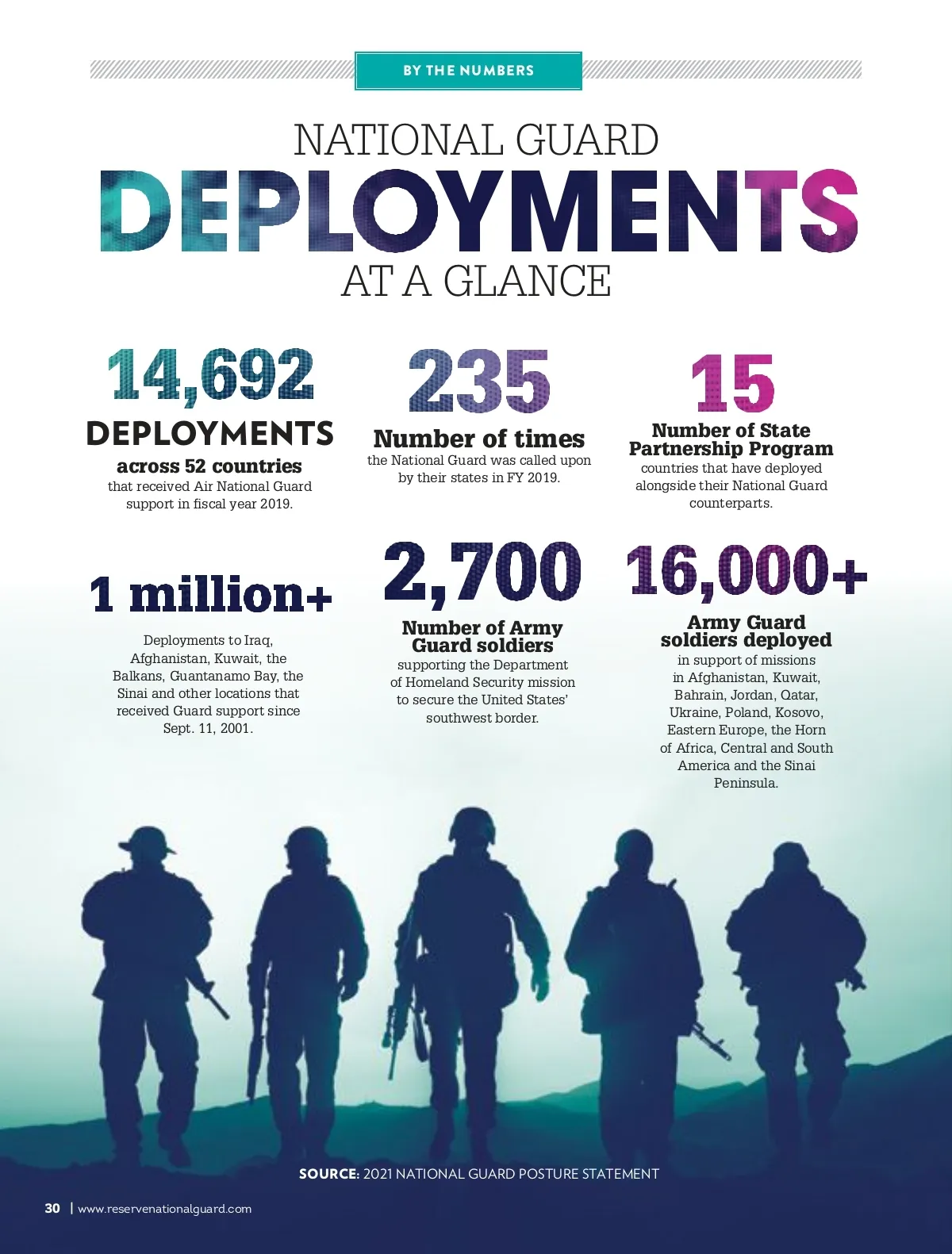 BY THE NUMBERS

NATIONAL GUARD
DEPLOYMENTS
AT A GLANCE

14,692
DEPLOYMENTS
across 52 countries
that received Air National Guard support in fiscal year 2019.

235
Number of times
the National Guard was called upon by their states in FY 2019.

15
Number of State Partnership Program
countries that have deployed alongside their National Guard counterparts.

1 million+
Deployments to Iraq, Afghanistan, Kuwait, the Balkans, Guantanamo Bay, the Sinai and other locations that received Guard support since Sept. 11, 2001.

2,700
Number of Army Guard soldiers
supporting the Department of Homeland Security mission to secure the United States' southwest border.

16,000+
Army Guard soldiers deployed
in support of missions in Afghanistan, Kuwait, Bahrain, Jordan, Qatar, Ukraine, Poland, Kosovo, Eastern Europe, the Horn of Africa, Central and South America and the Sinai Peninsula.

SOURCE: 2021 NATIONAL GUARD POSTURE STATEMENT

30 | www.reservenationalguard.com